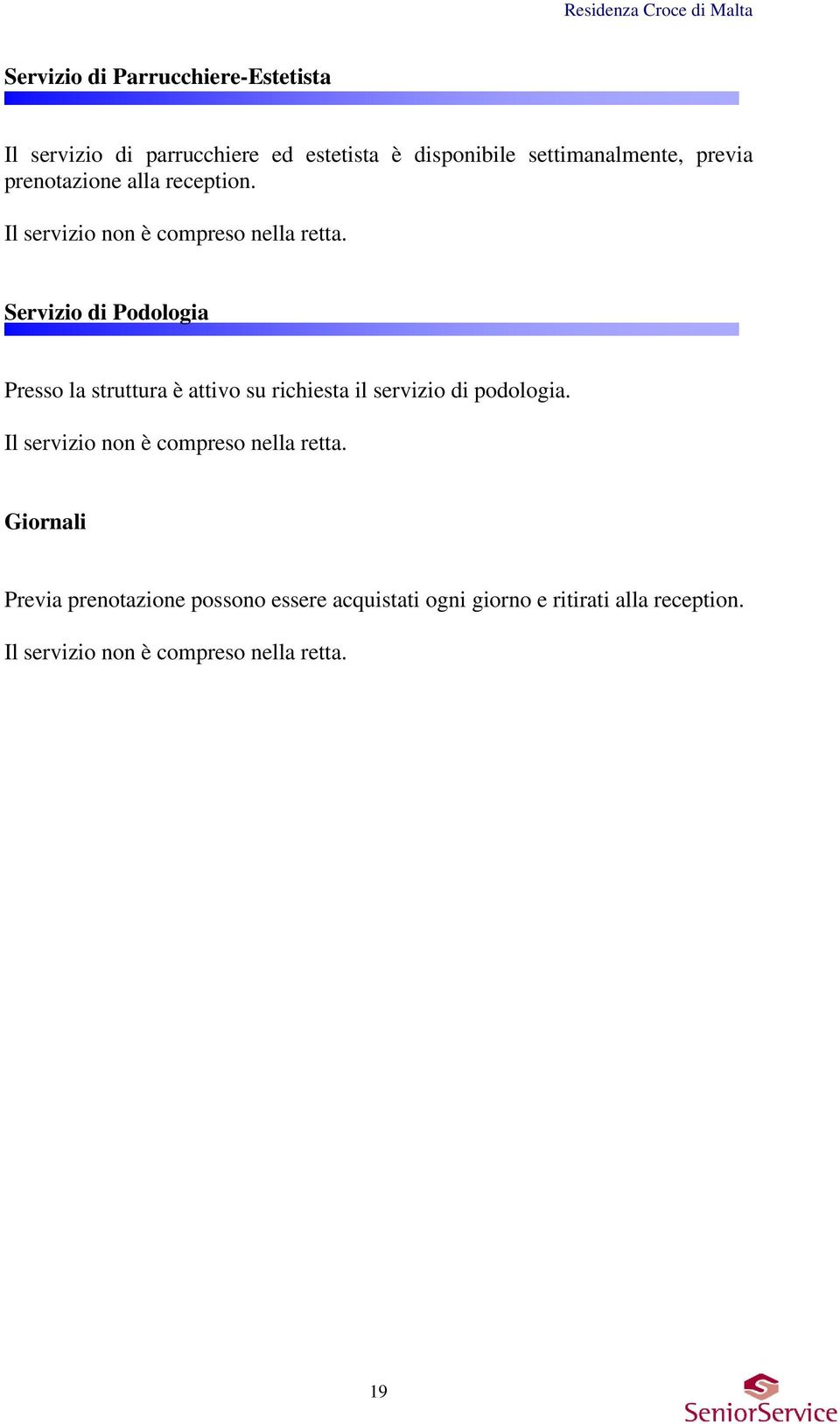 Residenza Croce di Malta

Servizio di Parrucchiere-Estetista

Il servizio di parrucchiere ed estetista è disponibile settimanalmente, previa prenotazione alla reception.

Il servizio non è compreso nella retta.

Servizio di Podologia

Presso la struttura è attivo su richiesta il servizio di podologia.

Il servizio non è compreso nella retta.

Giornali

Previa prenotazione possono essere acquistati ogni giorno e ritirati alla reception.

Il servizio non è compreso nella retta.

19

SeniorService